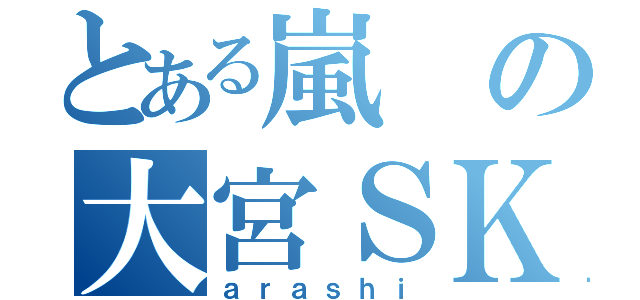 とある嵐の
大宮ＳＫ
arashi